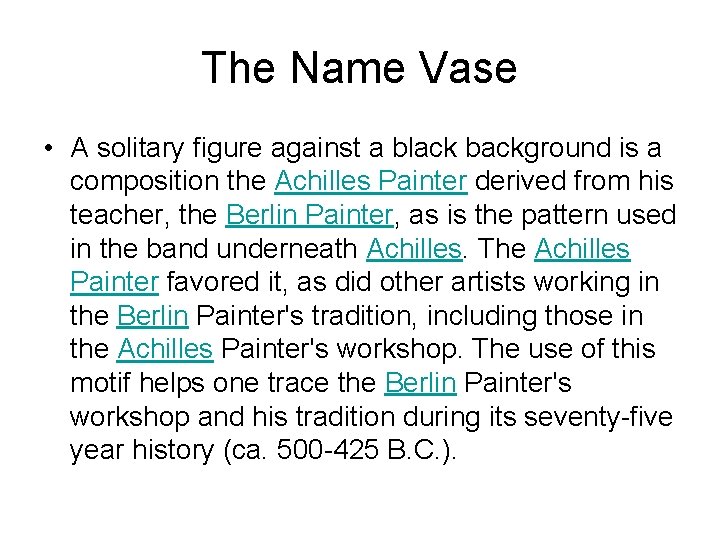 The Name Vase

• A solitary figure against a black background is a composition the Achilles Painter derived from his teacher, the Berlin Painter, as is the pattern used in the band underneath Achilles. The Achilles Painter favored it, as did other artists working in the Berlin Painter's tradition, including those in the Achilles Painter's workshop. The use of this motif helps one trace the Berlin Painter's workshop and his tradition during its seventy-five year history (ca. 500-425 B.C.).